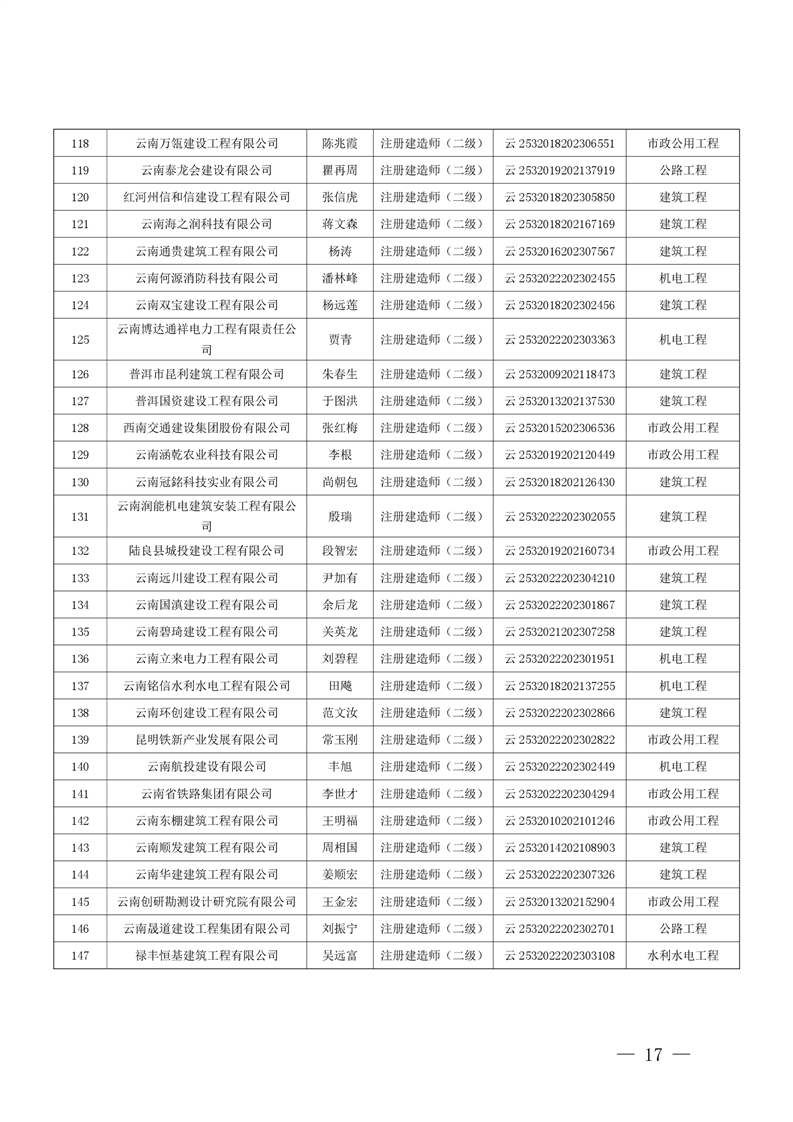 | 118 | 云南万瓴建设工程有限公司 | 陈兆霞 | 注册建造师（二级） | 云 2532018202306551 | 市政公用工程 |
|---|---|---|---|---|---|
| 119 | 云南泰龙会建设有限公司 | 瞿再周 | 注册建造师（二级） | 云 2532019202137919 | 公路工程 |
| 120 | 红河州信和信建设工程有限公司 | 张信虎 | 注册建造师（二级） | 云 2532018202305850 | 建筑工程 |
| 121 | 云南海之润科技有限公司 | 蒋文森 | 注册建造师（二级） | 云 2532018202167169 | 建筑工程 |
| 122 | 云南通贵建筑工程有限公司 | 杨涛 | 注册建造师（二级） | 云 2532016202307567 | 建筑工程 |
| 123 | 云南何源消防科技有限公司 | 潘林峰 | 注册建造师（二级） | 云 2532022202302455 | 机电工程 |
| 124 | 云南双宝建设工程有限公司 | 杨远莲 | 注册建造师（二级） | 云 2532018202302456 | 建筑工程 |
| 125 | 云南博达通祥电力工程有限责任公司 | 贾青 | 注册建造师（二级） | 云 2532022202303363 | 机电工程 |
| 126 | 普洱市昆利建筑工程有限公司 | 朱春生 | 注册建造师（二级） | 云 2532009202118473 | 建筑工程 |
| 127 | 普洱国资建设工程有限公司 | 于图洪 | 注册建造师（二级） | 云 2532013202137530 | 建筑工程 |
| 128 | 西南交通建设集团股份有限公司 | 张红梅 | 注册建造师（二级） | 云 2532015202306536 | 市政公用工程 |
| 129 | 云南涵乾农业科技有限公司 | 李根 | 注册建造师（二级） | 云 2532019202120449 | 市政公用工程 |
| 130 | 云南冠銘科技实业有限公司 | 尚朝包 | 注册建造师（二级） | 云 2532018202126430 | 建筑工程 |
| 131 | 云南润能机电建筑安装工程有限公司 | 殷瑞 | 注册建造师（二级） | 云 2532022202302055 | 建筑工程 |
| 132 | 陆良县城投建设工程有限公司 | 段智宏 | 注册建造师（二级） | 云 2532019202160734 | 市政公用工程 |
| 133 | 云南远川建设工程有限公司 | 尹加有 | 注册建造师（二级） | 云 2532022202304210 | 建筑工程 |
| 134 | 云南国滇建设工程有限公司 | 余后龙 | 注册建造师（二级） | 云 2532022202301867 | 建筑工程 |
| 135 | 云南碧琦建设工程有限公司 | 关英龙 | 注册建造师（二级） | 云 2532021202307258 | 建筑工程 |
| 136 | 云南立来电力工程有限公司 | 刘碧程 | 注册建造师（二级） | 云 2532022202301951 | 机电工程 |
| 137 | 云南铭信水利水电工程有限公司 | 田飚 | 注册建造师（二级） | 云 2532018202137255 | 机电工程 |
| 138 | 云南环创建设工程有限公司 | 范文汝 | 注册建造师（二级） | 云 2532022202302866 | 建筑工程 |
| 139 | 昆明铁新产业发展有限公司 | 常玉刚 | 注册建造师（二级） | 云 2532022202302822 | 市政公用工程 |
| 140 | 云南航投建设有限公司 | 丰旭 | 注册建造师（二级） | 云 2532022202302449 | 机电工程 |
| 141 | 云南省铁路集团有限公司 | 李世才 | 注册建造师（二级） | 云 2532022202304294 | 市政公用工程 |
| 142 | 云南东棚建筑工程有限公司 | 王明福 | 注册建造师（二级） | 云 2532010202101246 | 市政公用工程 |
| 143 | 云南顺发建筑工程有限公司 | 周相国 | 注册建造师（二级） | 云 2532014202108903 | 建筑工程 |
| 144 | 云南华建建筑工程有限公司 | 姜顺宏 | 注册建造师（二级） | 云 2532022202307326 | 建筑工程 |
| 145 | 云南创研勘测设计研究院有限公司 | 王金宏 | 注册建造师（二级） | 云 2532013202152904 | 市政公用工程 |
| 146 | 云南晟道建设工程集团有限公司 | 刘振宁 | 注册建造师（二级） | 云 2532022202302701 | 公路工程 |
| 147 | 禄丰恒基建筑工程有限公司 | 吴远富 | 注册建造师（二级） | 云 2532022202303108 | 水利水电工程 |

— 17 —